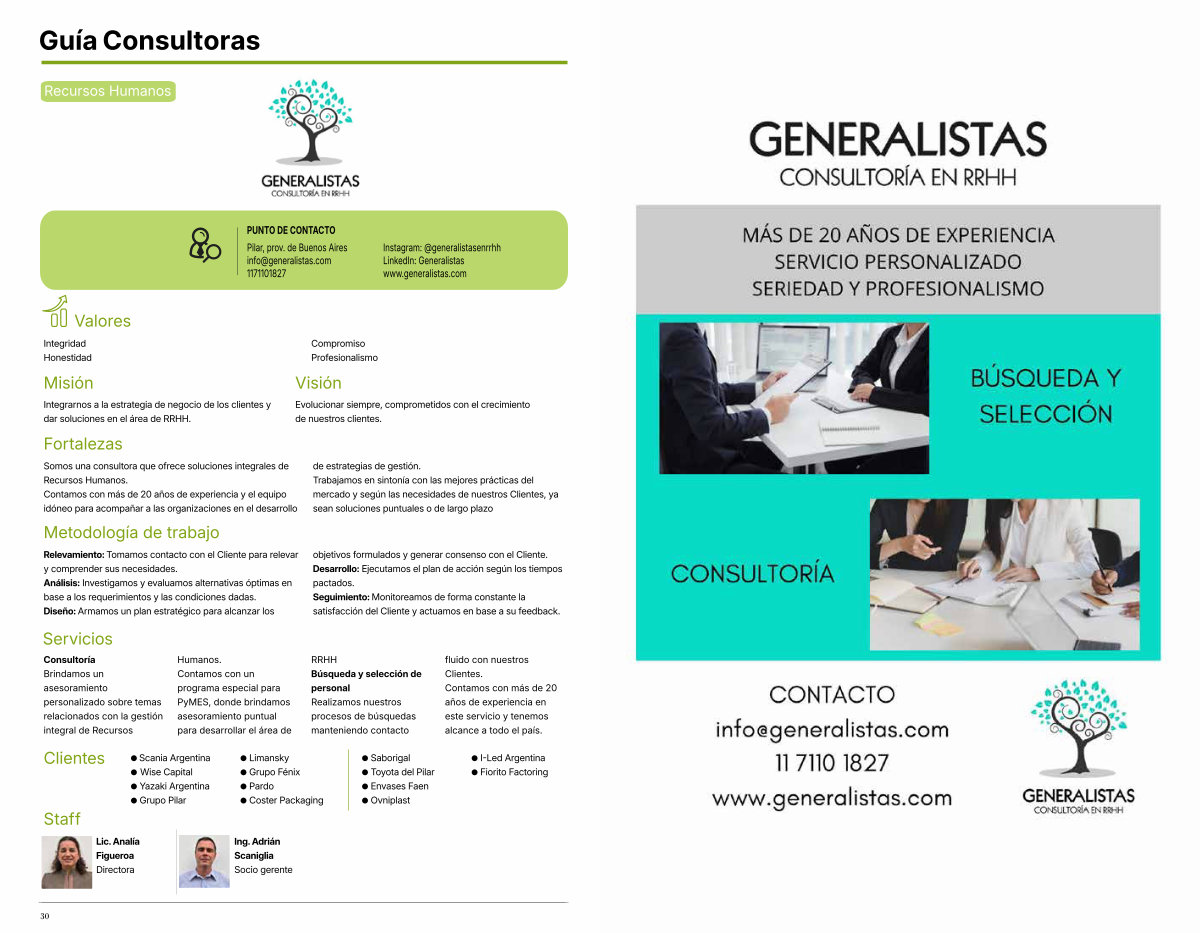 Guía Consultoras

Recursos Humanos

GENERALISTAS
CONSULTORÍA EN RRHH

PUNTO DE CONTACTO
Pilar, prov. de Buenos Aires
info@generalistas.com
1171101827

Instagram: @generalistasenrrhh
LinkedIn: Generalistas
www.generalistas.com

Valores

Integridad
Honestidad

Compromiso
Profesionalismo

Misión

Integrarnos a la estrategia de negocio de los clientes y dar soluciones en el área de RRHH.

Visión

Evolucionar siempre, comprometidos con el crecimiento de nuestros clientes.

Fortalezas

Somos una consultora que ofrece soluciones integrales de Recursos Humanos.
Contamos con más de 20 años de experiencia y el equipo idóneo para acompañar a las organizaciones en el desarrollo de estrategias de gestión.
Trabajamos en sintonía con las mejores prácticas del mercado y según las necesidades de nuestros Clientes, ya sean soluciones puntuales o de largo plazo

Metodología de trabajo

Relevamiento: Tomamos contacto con el Cliente para relevar y comprender sus necesidades.
Análisis: Investigamos y evaluamos alternativas óptimas en base a los requerimientos y las condiciones dadas.
Diseño: Armamos un plan estratégico para alcanzar los objetivos formulados y generar consenso con el Cliente.
Desarrollo: Ejecutamos el plan de acción según los tiempos pactados.
Seguimiento: Monitoreamos de forma constante la satisfacción del Cliente y actuamos en base a su feedback.

Servicios

Consultoría
Brindamos un asesoramiento personalizado sobre temas relacionados con la gestión integral de Recursos Humanos.
Contamos con un programa especial para PyMES, donde brindamos asesoramiento puntual para desarrollar el área de RRHH

Búsqueda y selección de personal
Realizamos nuestros procesos de búsquedas manteniendo contacto fluido con nuestros Clientes.
Contamos con más de 20 años de experiencia en este servicio y tenemos alcance a todo el país.

Clientes

• Scania Argentina
• Wise Capital
• Yazaki Argentina
• Grupo Pilar
• Limansky
• Grupo Fénix
• Pardo
• Coster Packaging
• Saborigal
• Toyota del Pilar
• Envases Faen
• Ovniplast
• I-Led Argentina
• Fiorito Factoring

Staff

Lic. Analía Figueroa
Directora

Ing. Adrián Scaniglia
Socio gerente

30

GENERALISTAS
CONSULTORÍA EN RRHH

MÁS DE 20 AÑOS DE EXPERIENCIA
SERVICIO PERSONALIZADO
SERIEDAD Y PROFESIONALISMO

BÚSQUEDA Y SELECCIÓN

CONSULTORÍA

CONTACTO
info@generalistas.com
11 7110 1827
www.generalistas.com

GENERALISTAS
CONSULTORÍA EN RRHH